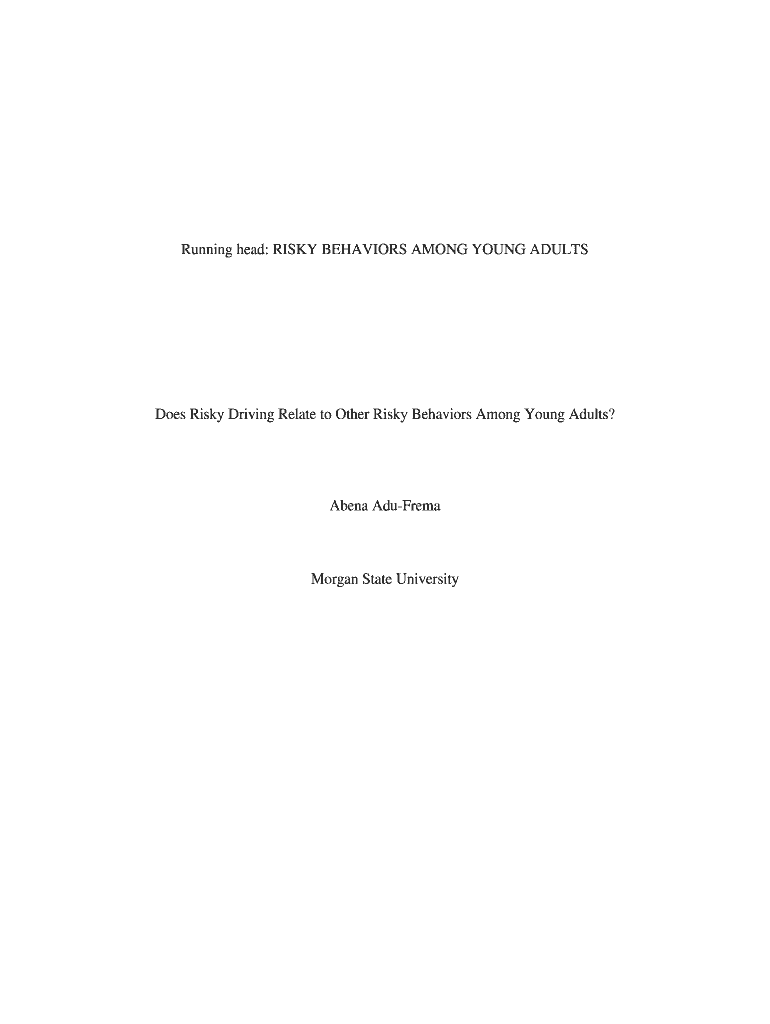 Running head: RISKY BEHAVIORS AMONG YOUNG ADULTS

Does Risky Driving Relate to Other Risky Behaviors Among Young Adults?

Abena Adu-Frema

Morgan State University